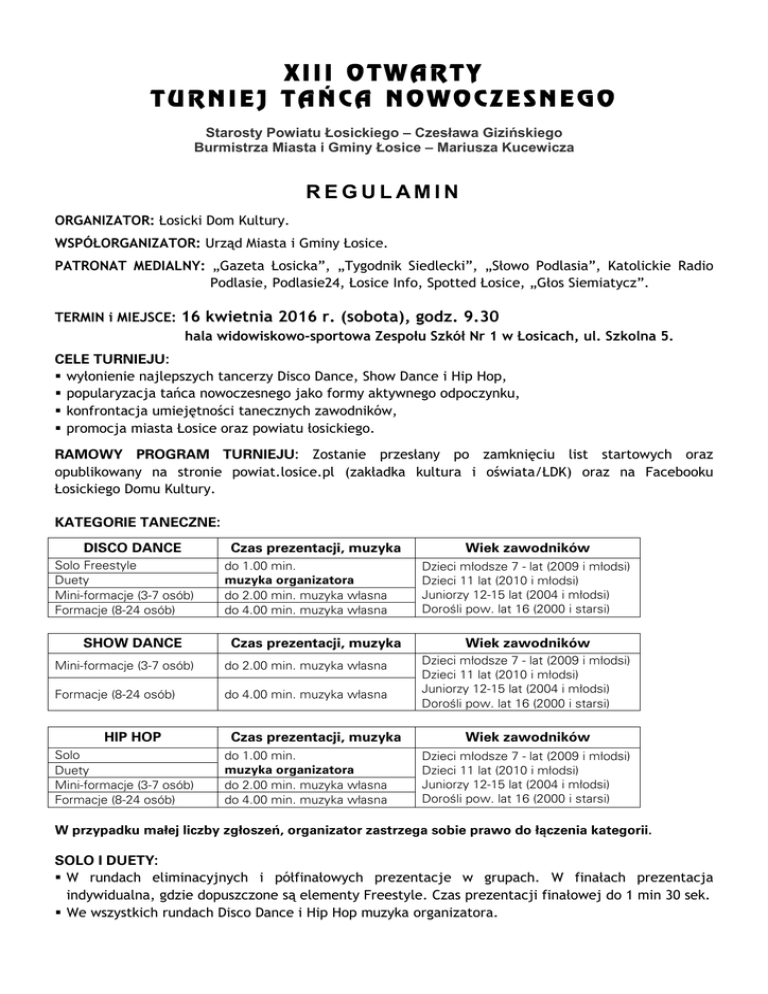 XIII OTWARTY
TURNIEJ TAŃCA NOWOCZESNEGO

Starosty Powiatu Łosickiego – Czesława Gizińskiego
Burmistrza Miasta i Gminy Łosice – Mariusza Kucewicza

REGULAMIN

ORGANIZATOR: Łosicki Dom Kultury.

WSPÓŁORGANIZATOR: Urząd Miasta i Gminy Łosice.

PATRONAT MEDIALNY: „Gazeta Łosicka", „Tygodnik Siedlecki", „Słowo Podlasia", Katolickie Radio Podlasie, Podlasie24, Łosice Info, Spotted Łosice, „Głos Siemiatycz".

TERMIN i MIEJSCE: 16 kwietnia 2016 r. (sobota), godz. 9.30
hala widowiskowo-sportowa Zespołu Szkół Nr 1 w Łosicach, ul. Szkolna 5.

CELE TURNIEJU:
▪ wyłonienie najlepszych tancerzy Disco Dance, Show Dance i Hip Hop,
▪ popularyzacja tańca nowoczesnego jako formy aktywnego odpoczynku,
▪ konfrontacja umiejętności tanecznych zawodników,
▪ promocja miasta Łosice oraz powiatu łosickiego.

RAMOWY PROGRAM TURNIEJU: Zostanie przesłany po zamknięciu list startowych oraz opublikowany na stronie powiat.losice.pl (zakładka kultura i oświata/ŁDK) oraz na Facebooku Łosickiego Domu Kultury.

KATEGORIE TANECZNE:

| DISCO DANCE | Czas prezentacji, muzyka | Wiek zawodników |
|---|---|---|
| Solo Freestyle | do 1.00 min. | Dzieci młodsze 7 - lat (2009 i młodsi) |
| Duety | muzyka organizatora | Dzieci 11 lat (2010 i młodsi) |
| Mini-formacje (3-7 osób) | do 2.00 min. muzyka własna | Juniorzy 12-15 lat (2004 i młodsi) |
| Formacje (8-24 osób) | do 4.00 min. muzyka własna | Dorośli pow. lat 16 (2000 i starsi) |

| SHOW DANCE | Czas prezentacji, muzyka | Wiek zawodników |
|---|---|---|
| Mini-formacje (3-7 osób) | do 2.00 min. muzyka własna | Dzieci młodsze 7 - lat (2009 i młodsi) Dzieci 11 lat (2010 i młodsi) |
| Formacje (8-24 osób) | do 4.00 min. muzyka własna | Juniorzy 12-15 lat (2004 i młodsi) Dorośli pow. lat 16 (2000 i starsi) |

| HIP HOP | Czas prezentacji, muzyka | Wiek zawodników |
|---|---|---|
| Solo | do 1.00 min. | Dzieci młodsze 7 - lat (2009 i młodsi) |
| Duety | muzyka organizatora | Dzieci 11 lat (2010 i młodsi) |
| Mini-formacje (3-7 osób) | do 2.00 min. muzyka własna | Juniorzy 12-15 lat (2004 i młodsi) |
| Formacje (8-24 osób) | do 4.00 min. muzyka własna | Dorośli pow. lat 16 (2000 i starsi) |

W przypadku małej liczby zgłoszeń, organizator zastrzega sobie prawo do łączenia kategorii.

SOLO I DUETY:
▪ W rundach eliminacyjnych i półfinałowych prezentacje w grupach. W finałach prezentacja indywidualna, gdzie dopuszczone są elementy Freestyle. Czas prezentacji finałowej do 1 min 30 sek.
▪ We wszystkich rundach Disco Dance i Hip Hop muzyka organizatora.